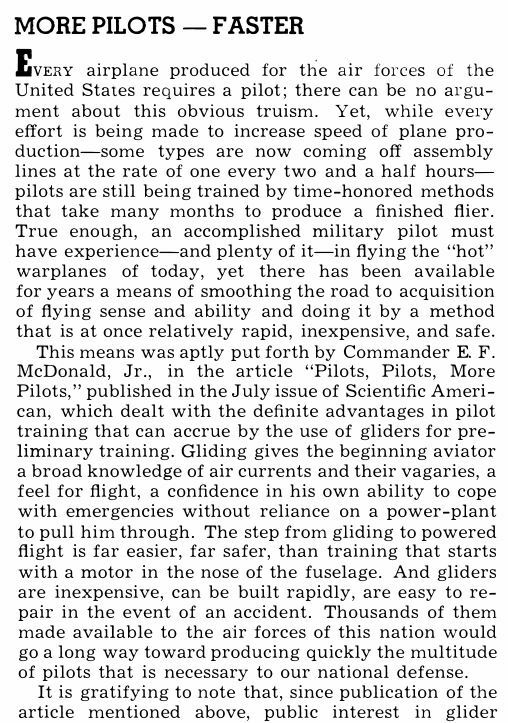 MORE PILOTS — FASTER

EVERY airplane produced for the air forces of the United States requires a pilot; there can be no argument about this obvious truism. Yet, while every effort is being made to increase speed of plane production—some types are now coming off assembly lines at the rate of one every two and a half hours—pilots are still being trained by time-honored methods that take many months to produce a finished flier. True enough, an accomplished military pilot must have experience—and plenty of it—in flying the "hot" warplanes of today, yet there has been available for years a means of smoothing the road to acquisition of flying sense and ability and doing it by a method that is at once relatively rapid, inexpensive, and safe.

This means was aptly put forth by Commander E. F. McDonald, Jr., in the article "Pilots, Pilots, More Pilots," published in the July issue of Scientific American, which dealt with the definite advantages in pilot training that can accrue by the use of gliders for preliminary training. Gliding gives the beginning aviator a broad knowledge of air currents and their vagaries, a feel for flight, a confidence in his own ability to cope with emergencies without reliance on a power-plant to pull him through. The step from gliding to powered flight is far easier, far safer, than training that starts with a motor in the nose of the fuselage. And gliders are inexpensive, can be built rapidly, are easy to repair in the event of an accident. Thousands of them made available to the air forces of this nation would go a long way toward producing quickly the multitude of pilots that is necessary to our national defense.

It is gratifying to note that, since publication of the article mentioned above, public interest in glider